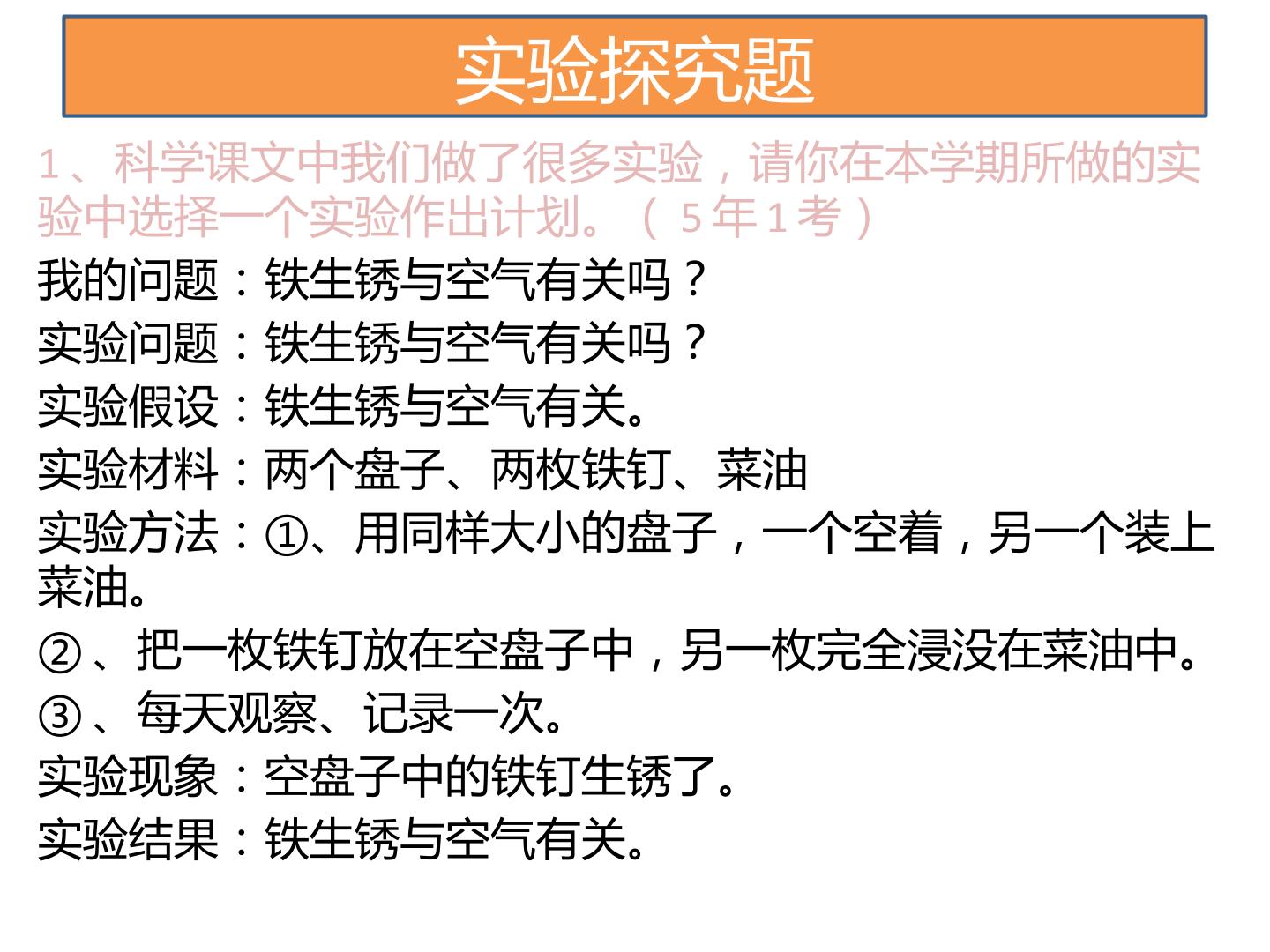 实验探究题

1、科学课文中我们做了很多实验，请你在本学期所做的实验中选择一个实验作出计划。（5年1考）

我的问题：铁生锈与空气有关吗？

实验问题：铁生锈与空气有关吗？

实验假设：铁生锈与空气有关。

实验材料：两个盘子、两枚铁钉、菜油

实验方法：①、用同样大小的盘子，一个空着，另一个装上菜油。

②、把一枚铁钉放在空盘子中，另一枚完全浸没在菜油中。

③、每天观察、记录一次。

实验现象：空盘子中的铁钉生锈了。

实验结果：铁生锈与空气有关。